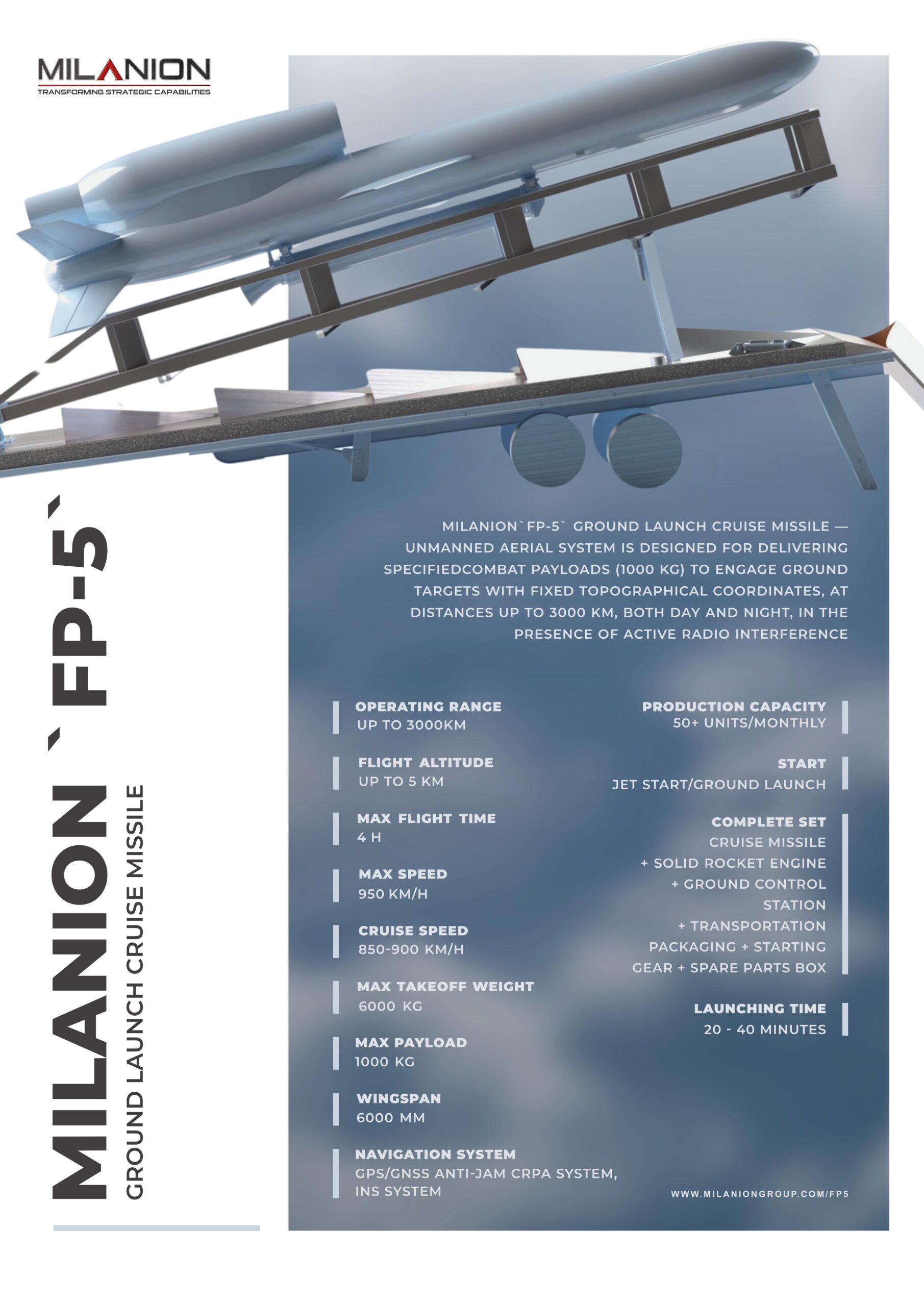 MILANION
TRANSFORMING STRATEGIC CAPABILITIES

MILANION `FP-5`
GROUND LAUNCH CRUISE MISSILE

MILANION`FP-5` GROUND LAUNCH CRUISE MISSILE — UNMANNED AERIAL SYSTEM IS DESIGNED FOR DELIVERING SPECIFIEDCOMBAT PAYLOADS (1000 KG) TO ENGAGE GROUND TARGETS WITH FIXED TOPOGRAPHICAL COORDINATES, AT DISTANCES UP TO 3000 KM, BOTH DAY AND NIGHT, IN THE PRESENCE OF ACTIVE RADIO INTERFERENCE

OPERATING RANGE
UP TO 3000KM

FLIGHT ALTITUDE
UP TO 5 KM

MAX FLIGHT TIME
4 H

MAX SPEED
950 KM/H

CRUISE SPEED
850-900 KM/H

MAX TAKEOFF WEIGHT
6000 KG

MAX PAYLOAD
1000 KG

WINGSPAN
6000 MM

NAVIGATION SYSTEM
GPS/GNSS ANTI-JAM CRPA SYSTEM, INS SYSTEM

PRODUCTION CAPACITY
50+ UNITS/MONTHLY

START
JET START/GROUND LAUNCH

COMPLETE SET
CRUISE MISSILE
+ SOLID ROCKET ENGINE
+ GROUND CONTROL STATION
+ TRANSPORTATION PACKAGING + STARTING GEAR + SPARE PARTS BOX

LAUNCHING TIME
20 - 40 MINUTES

WWW.MILANIONGROUP.COM/FP5